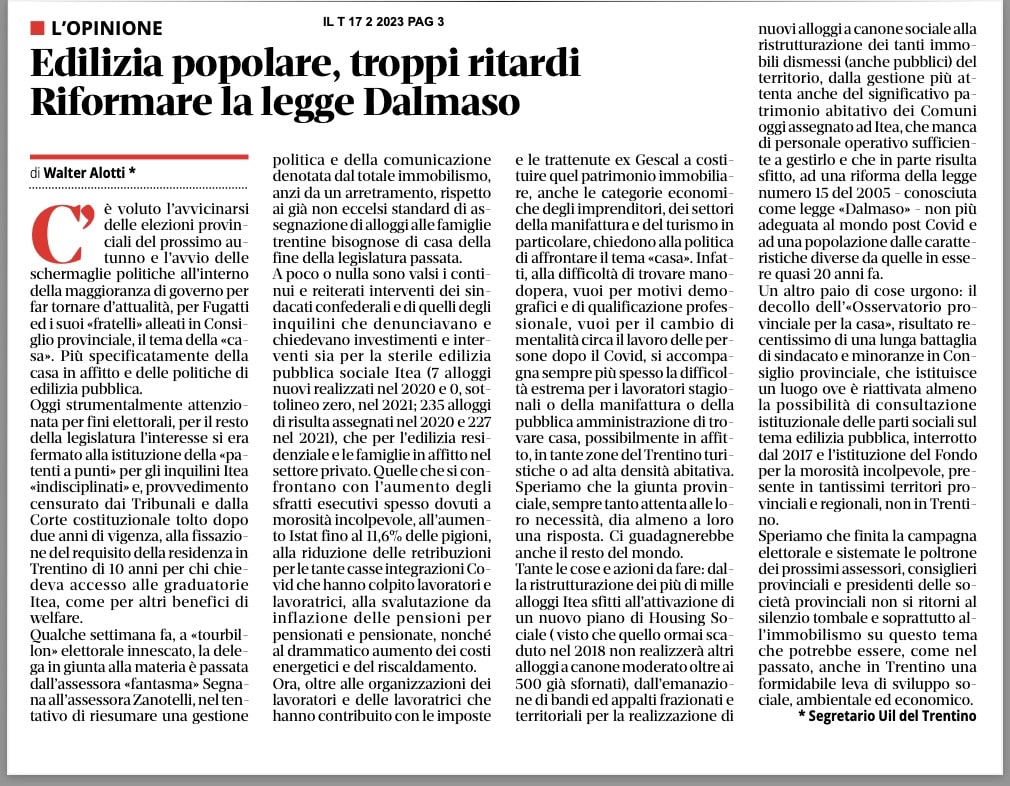 L'OPINIONE

IL T 17 2 2023 PAG 3

Edilizia popolare, troppi ritardi
Riformare la legge Dalmaso

di Walter Alotti *

C'è voluto l'avvicinarsi delle elezioni provinciali del prossimo autunno e l'avvio delle schermaglie politiche all'interno della maggioranza di governo per far tornare d'attualità, per Fugatti ed i suoi «fratelli» alleati in Consiglio provinciale, il tema della «casa». Più specificatamente della casa in affitto e delle politiche di edilizia pubblica.
Oggi strumentalmente attenzionata per fini elettorali, per il resto della legislatura l'interesse si era fermato alla istituzione della «patenti a punti» per gli inquilini Itea «indisciplinati» e, provvedimento censurato dai Tribunali e dalla Corte costituzionale tolto dopo due anni di vigenza, alla fissazione del requisito della residenza in Trentino di 10 anni per chi chiedeva accesso alle graduatorie Itea, come per altri benefici di welfare.
Qualche settimana fa, a «tourbillon» elettorale innescato, la delega in giunta alla materia è passata dall'assessora «fantasma» Segnana all'assessora Zanotelli, nel tentativo di riesumare una gestione politica e della comunicazione denotata dal totale immobilismo, anzi da un arretramento, rispetto ai già non eccelsi standard di assegnazione di alloggi alle famiglie trentine bisognose di casa della fine della legislatura passata.
A poco o nulla sono valsi i continui e reiterati interventi dei sindacati confederali e di quelli degli inquilini che denunciavano e chiedevano investimenti e interventi sia per la sterile edilizia pubblica sociale Itea (7 alloggi nuovi realizzati nel 2020 e 0, sottolineo zero, nel 2021; 235 alloggi di risulta assegnati nel 2020 e 227 nel 2021), che per l'edilizia residenziale e le famiglie in affitto nel settore privato. Quelle che si confrontano con l'aumento degli sfratti esecutivi spesso dovuti a morosità incolpevole, all'aumento Istat fino al 11,6% delle pigioni, alla riduzione delle retribuzioni per le tante casse integrazioni Covid che hanno colpito lavoratori e lavoratrici, alla svalutazione da inflazione delle pensioni per pensionati e pensionate, nonché al drammatico aumento dei costi energetici e del riscaldamento.
Ora, oltre alle organizzazioni dei lavoratori e delle lavoratrici che hanno contribuito con le imposte e le trattenute ex Gescal a costituire quel patrimonio immobiliare, anche le categorie economiche degli imprenditori, dei settori della manifattura e del turismo in particolare, chiedono alla politica di affrontare il tema «casa». Infatti, alla difficoltà di trovare manodopera, vuoi per motivi demografici e di qualificazione professionale, vuoi per il cambio di mentalità circa il lavoro delle persone dopo il Covid, si accompagna sempre più spesso la difficoltà estrema per i lavoratori stagionali o della manifattura o della pubblica amministrazione di trovare casa, possibilmente in affitto, in tante zone del Trentino turistiche o ad alta densità abitativa.
Speriamo che la giunta provinciale, sempre tanto attenta alle loro necessità, dia almeno a loro una risposta. Ci guadagnerebbe anche il resto del mondo.
Tante le cose e azioni da fare: dalla ristrutturazione dei più di mille alloggi Itea sfitti all'attivazione di un nuovo piano di Housing Sociale ( visto che quello ormai scaduto nel 2018 non realizzerà altri alloggi a canone moderato oltre ai 500 già sfornati), dall'emanazione di bandi ed appalti frazionati e territoriali per la realizzazione di nuovi alloggi a canone sociale alla ristrutturazione dei tanti immobili dismessi (anche pubblici) del territorio, dalla gestione più attenta anche del significativo patrimonio abitativo dei Comuni oggi assegnato ad Itea, che manca di personale operativo sufficiente a gestirlo e che in parte risulta sfitto, ad una riforma della legge numero 15 del 2005 - conosciuta come legge «Dalmaso» - non più adeguata al mondo post Covid e ad una popolazione dalle caratteristiche diverse da quelle in essere quasi 20 anni fa.
Un altro paio di cose urgono: il decollo dell'«Osservatorio provinciale per la casa», risultato recentissimo di una lunga battaglia di sindacato e minoranze in Consiglio provinciale, che istituisce un luogo ove è riattivata almeno la possibilità di consultazione istituzionale delle parti sociali sul tema edilizia pubblica, interrotto dal 2017 e l'istituzione del Fondo per la morosità incolpevole, presente in tantissimi territori provinciali e regionali, non in Trentino.
Speriamo che finita la campagna elettorale e sistemate le poltrone dei prossimi assessori, consiglieri provinciali e presidenti delle società provinciali non si ritorni al silenzio tombale e soprattutto all'immobilismo su questo tema che potrebbe essere, come nel passato, anche in Trentino una formidabile leva di sviluppo sociale, ambientale ed economico.
* Segretario Uil del Trentino